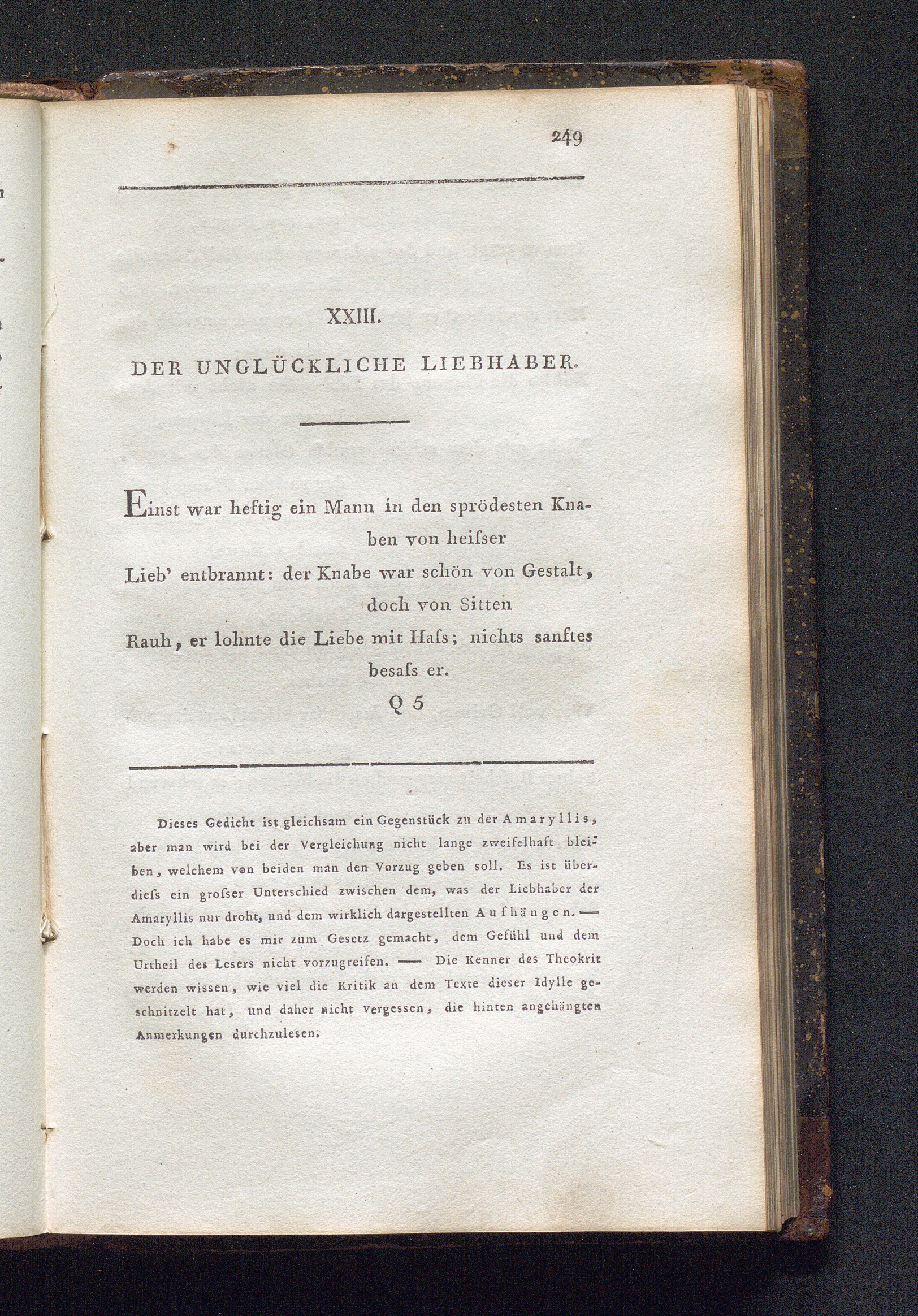 249

XXIII.

DER UNGLÜCKLICHE LIEBHABER.

Einst war heftig ein Mann in den sprödesten Knaben von heiſser
Lieb' entbrannt: der Knabe war schön von Gestalt, doch von Sitten
Rauh, er lohnte die Liebe mit Haſs; nichts sanftes besaſs er.

Q 5

Dieses Gedicht ist gleichsam ein Gegenstück zu der Amaryllis, aber man wird bei der Vergleichung nicht lange zweifelhaft bleiben, welchem von beiden man den Vorzug geben soll. Es ist überdieſs ein groſser Unterschied zwischen dem, was der Liebhaber der Amaryllis nur droht, und dem wirklich dargestellten Aufhängen. — Doch ich habe es mir zum Gesetz gemacht, dem Gefühl und dem Urtheil des Lesers nicht vorzugreifen. — Die Kenner des Theokrit werden wissen, wie viel die Kritik an dem Texte dieser Idylle geschnitzelt hat, und daher nicht vergessen, die hinten angehängten Anmerkungen durchzulesen.